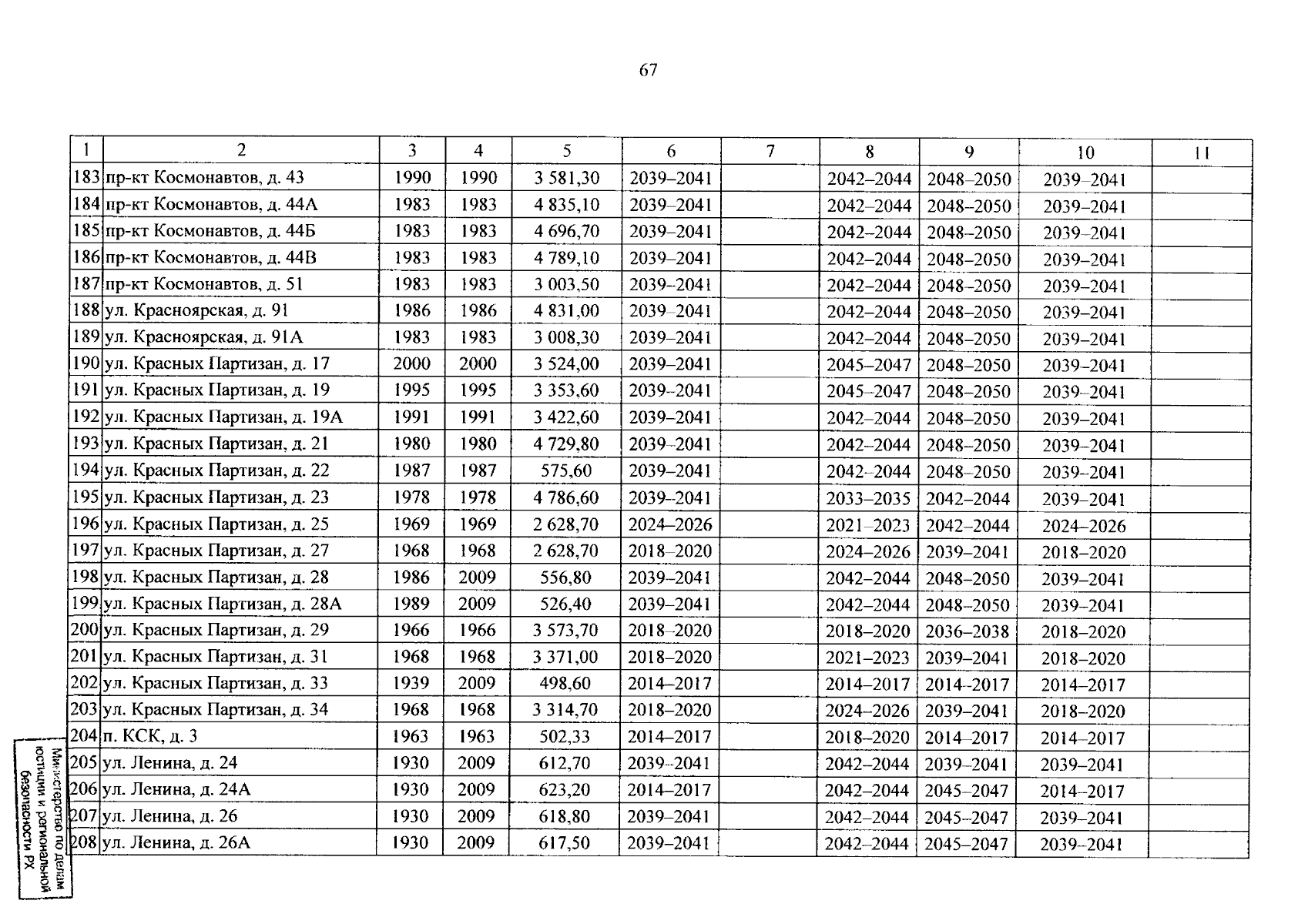 67

| 1 | 2 | 3 | 4 | 5 | 6 | 7 | 8 | 9 | 10 | 11 |
|---|---|---|---|---|---|---|---|---|---|---|
| 183 | пр-кт Космонавтов, д. 43 | 1990 | 1990 | 3 581,30 | 2039–2041 | | 2042–2044 | 2048–2050 | 2039–2041 | |
| 184 | пр-кт Космонавтов, д. 44А | 1983 | 1983 | 4 835,10 | 2039–2041 | | 2042–2044 | 2048–2050 | 2039–2041 | |
| 185 | пр-кт Космонавтов, д. 44Б | 1983 | 1983 | 4 696,70 | 2039–2041 | | 2042–2044 | 2048–2050 | 2039–2041 | |
| 186 | пр-кт Космонавтов, д. 44В | 1983 | 1983 | 4 789,10 | 2039–2041 | | 2042–2044 | 2048–2050 | 2039–2041 | |
| 187 | пр-кт Космонавтов, д. 51 | 1983 | 1983 | 3 003,50 | 2039–2041 | | 2042–2044 | 2048–2050 | 2039–2041 | |
| 188 | ул. Красноярская, д. 91 | 1986 | 1986 | 4 831,00 | 2039–2041 | | 2042–2044 | 2048–2050 | 2039–2041 | |
| 189 | ул. Красноярская, д. 91А | 1983 | 1983 | 3 008,30 | 2039–2041 | | 2042–2044 | 2048–2050 | 2039–2041 | |
| 190 | ул. Красных Партизан, д. 17 | 2000 | 2000 | 3 524,00 | 2039–2041 | | 2045–2047 | 2048–2050 | 2039–2041 | |
| 191 | ул. Красных Партизан, д. 19 | 1995 | 1995 | 3 353,60 | 2039–2041 | | 2045–2047 | 2048–2050 | 2039–2041 | |
| 192 | ул. Красных Партизан, д. 19А | 1991 | 1991 | 3 422,60 | 2039–2041 | | 2042–2044 | 2048–2050 | 2039–2041 | |
| 193 | ул. Красных Партизан, д. 21 | 1980 | 1980 | 4 729,80 | 2039–2041 | | 2042–2044 | 2048–2050 | 2039–2041 | |
| 194 | ул. Красных Партизан, д. 22 | 1987 | 1987 | 575,60 | 2039–2041 | | 2042–2044 | 2048–2050 | 2039–2041 | |
| 195 | ул. Красных Партизан, д. 23 | 1978 | 1978 | 4 786,60 | 2039–2041 | | 2033–2035 | 2042–2044 | 2039–2041 | |
| 196 | ул. Красных Партизан, д. 25 | 1969 | 1969 | 2 628,70 | 2024–2026 | | 2021–2023 | 2042–2044 | 2024–2026 | |
| 197 | ул. Красных Партизан, д. 27 | 1968 | 1968 | 2 628,70 | 2018–2020 | | 2024–2026 | 2039–2041 | 2018–2020 | |
| 198 | ул. Красных Партизан, д. 28 | 1986 | 2009 | 556,80 | 2039–2041 | | 2042–2044 | 2048–2050 | 2039–2041 | |
| 199 | ул. Красных Партизан, д. 28А | 1989 | 2009 | 526,40 | 2039–2041 | | 2042–2044 | 2048–2050 | 2039–2041 | |
| 200 | ул. Красных Партизан, д. 29 | 1966 | 1966 | 3 573,70 | 2018–2020 | | 2018–2020 | 2036–2038 | 2018–2020 | |
| 201 | ул. Красных Партизан, д. 31 | 1968 | 1968 | 3 371,00 | 2018–2020 | | 2021–2023 | 2039–2041 | 2018–2020 | |
| 202 | ул. Красных Партизан, д. 33 | 1939 | 2009 | 498,60 | 2014–2017 | | 2014–2017 | 2014–2017 | 2014–2017 | |
| 203 | ул. Красных Партизан, д. 34 | 1968 | 1968 | 3 314,70 | 2018–2020 | | 2024–2026 | 2039–2041 | 2018–2020 | |
| 204 | п. КСК, д. 3 | 1963 | 1963 | 502,33 | 2014–2017 | | 2018–2020 | 2014–2017 | 2014–2017 | |
| 205 | ул. Ленина, д. 24 | 1930 | 2009 | 612,70 | 2039–2041 | | 2042–2044 | 2039–2041 | 2039–2041 | |
| 206 | ул. Ленина, д. 24А | 1930 | 2009 | 623,20 | 2014–2017 | | 2042–2044 | 2045–2047 | 2014–2017 | |
| 207 | ул. Ленина, д. 26 | 1930 | 2009 | 618,80 | 2039–2041 | | 2042–2044 | 2045–2047 | 2039–2041 | |
| 208 | ул. Ленина, д. 26А | 1930 | 2009 | 617,50 | 2039–2041 | | 2042–2044 | 2045–2047 | 2039–2041 | |

Министерство по делам юстиции и региональной безопасности РХ